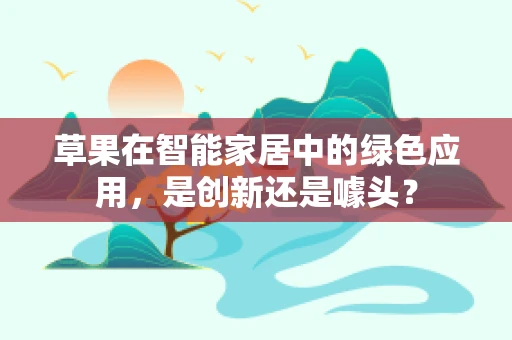 草果在智能家居中的绿色应用，是创新还是噱头？